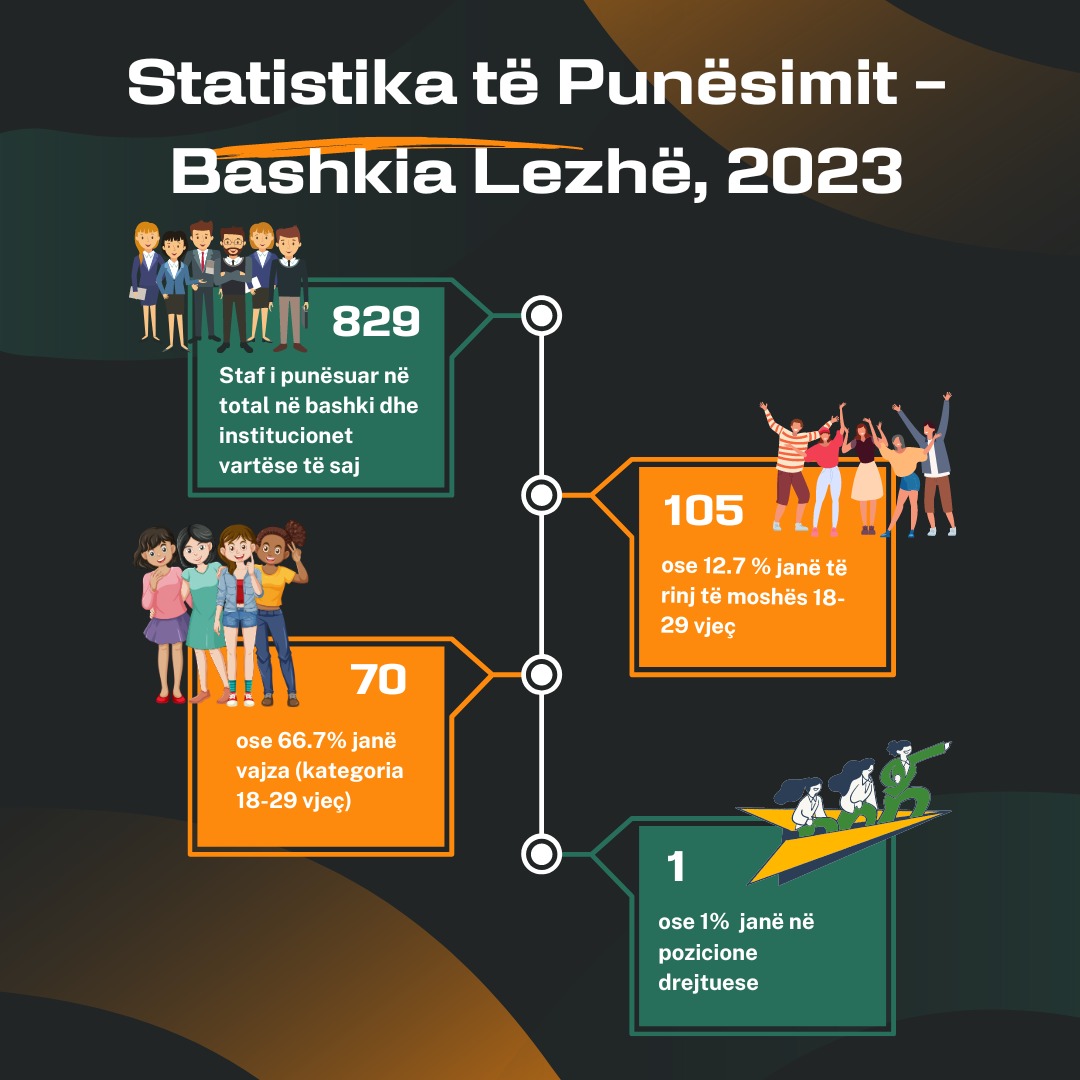 Statistika të Punësimit – Bashkia Lezhë, 2023

829

Staf i punësuar në total në bashki dhe institucionet vartëse të saj

105

ose 12.7 % janë të rinj të moshës 18-29 vjeç

70

ose 66.7% janë vajza (kategoria 18-29 vjeç)

1

ose 1% janë në pozicione drejtuese